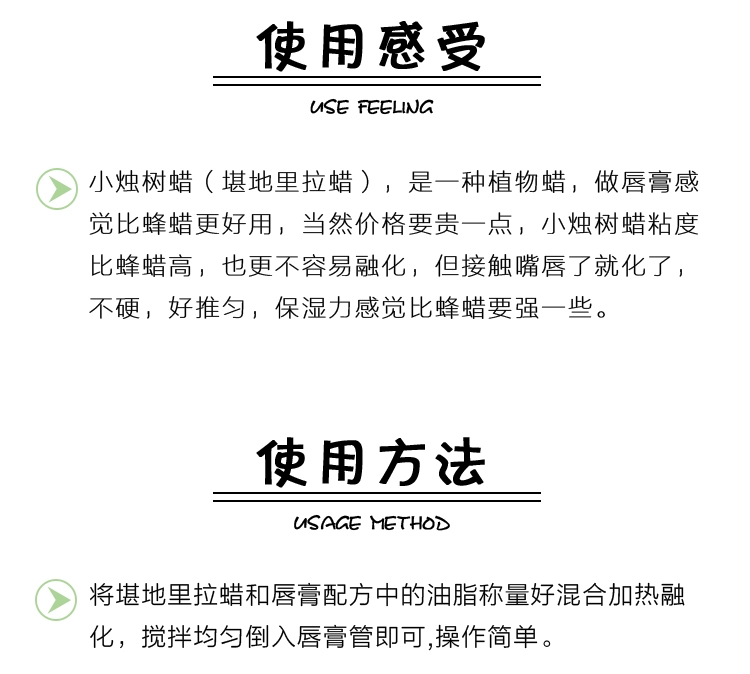 使用感受

USE FEELING

小烛树蜡（堪地里拉蜡），是一种植物蜡，做唇膏感觉比蜂蜡更好用，当然价格要贵一点，小烛树蜡粘度比蜂蜡高，也更不容易融化，但接触嘴唇了就化了，不硬，好推匀，保湿力感觉比蜂蜡要强一些。

使用方法

USAGE METHOD

将堪地里拉蜡和唇膏配方中的油脂称量好混合加热融化，搅拌均匀倒入唇膏管即可,操作简单。